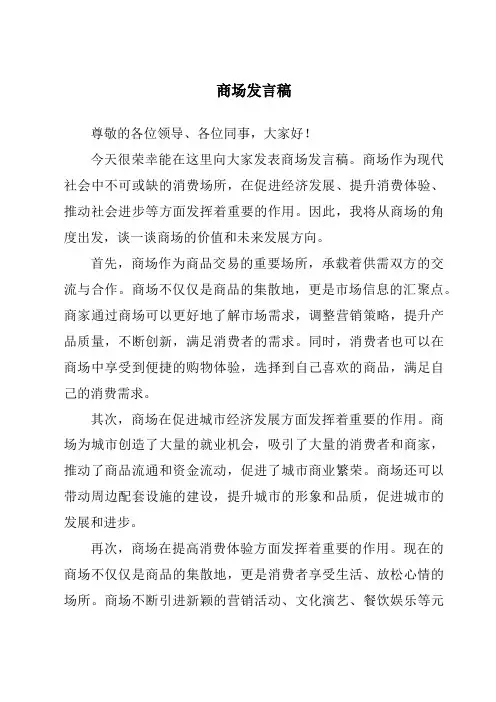 商场发言稿

尊敬的各位领导、各位同事，大家好！

今天很荣幸能在这里向大家发表商场发言稿。商场作为现代社会中不可或缺的消费场所，在促进经济发展、提升消费体验、推动社会进步等方面发挥着重要的作用。因此，我将从商场的角度出发，谈一谈商场的价值和未来发展方向。

首先，商场作为商品交易的重要场所，承载着供需双方的交流与合作。商场不仅仅是商品的集散地，更是市场信息的汇聚点。商家通过商场可以更好地了解市场需求，调整营销策略，提升产品质量，不断创新，满足消费者的需求。同时，消费者也可以在商场中享受到便捷的购物体验，选择到自己喜欢的商品，满足自己的消费需求。

其次，商场在促进城市经济发展方面发挥着重要的作用。商场为城市创造了大量的就业机会，吸引了大量的消费者和商家，推动了商品流通和资金流动，促进了城市商业繁荣。商场还可以带动周边配套设施的建设，提升城市的形象和品质，促进城市的发展和进步。

再次，商场在提高消费体验方面发挥着重要的作用。现在的商场不仅仅是商品的集散地，更是消费者享受生活、放松心情的场所。商场不断引进新颖的营销活动、文化演艺、餐饮娱乐等元